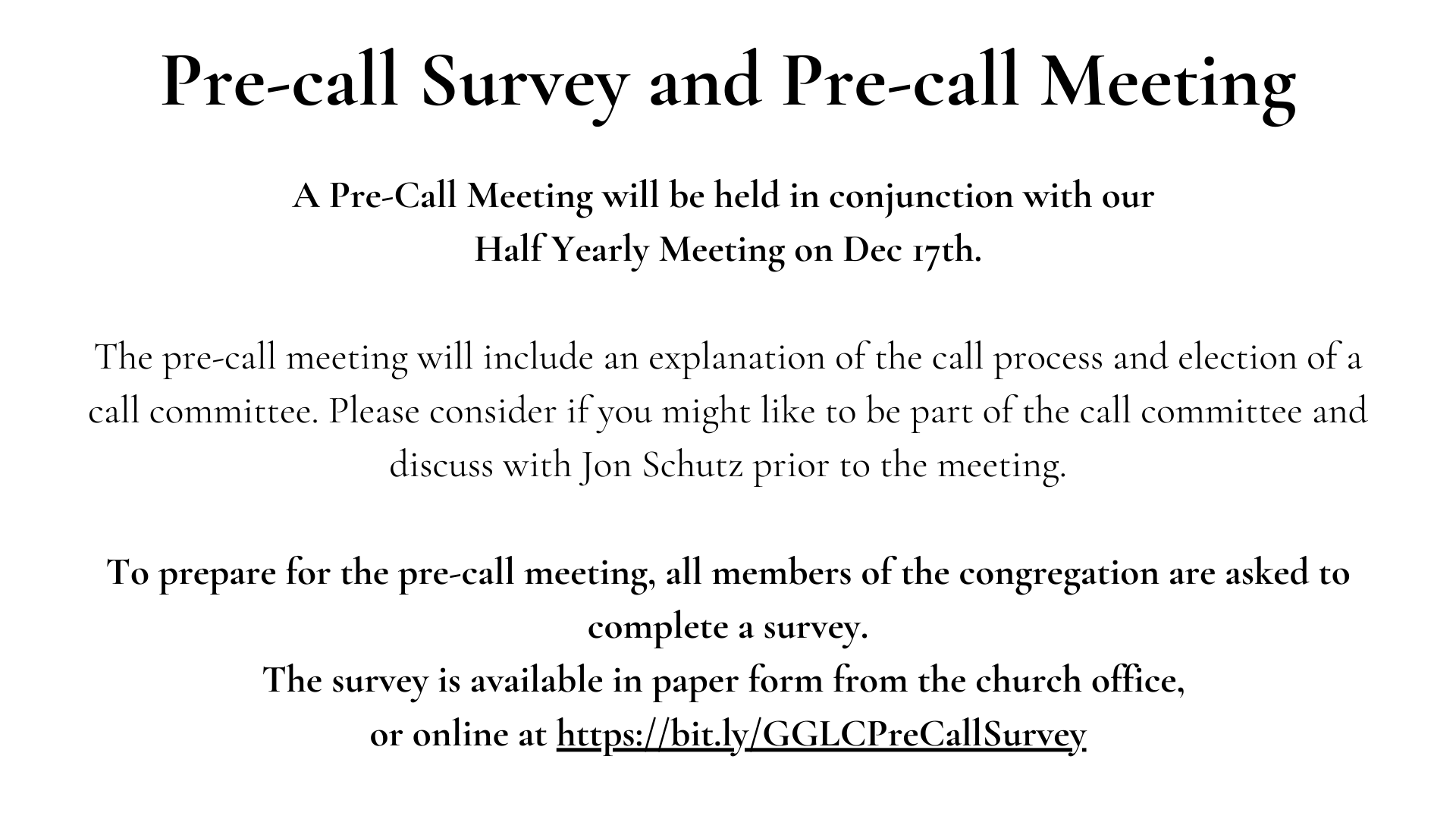 Pre-call Survey and Pre-call Meeting

A Pre-Call Meeting will be held in conjunction with our Half Yearly Meeting on Dec 17th.

The pre-call meeting will include an explanation of the call process and election of a call committee. Please consider if you might like to be part of the call committee and discuss with Jon Schutz prior to the meeting.

To prepare for the pre-call meeting, all members of the congregation are asked to complete a survey.
The survey is available in paper form from the church office, or online at https://bit.ly/GGLCPreCallSurvey